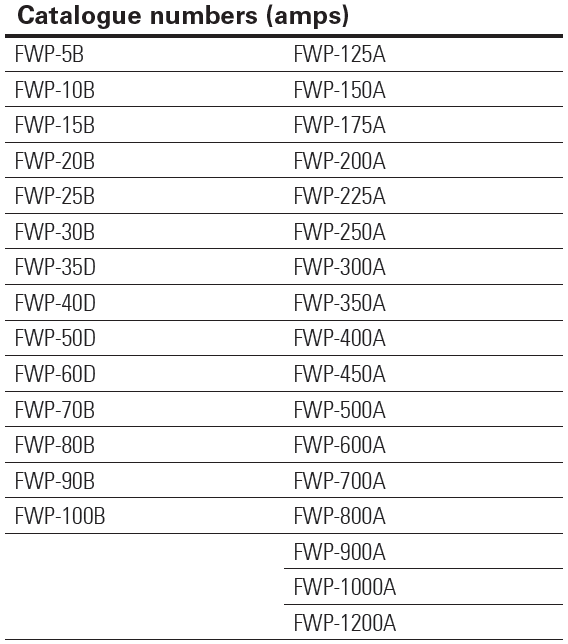 Catalogue numbers (amps)

| FWP-5B | FWP-125A |
|---|---|
| FWP-10B | FWP-150A |
| FWP-15B | FWP-175A |
| FWP-20B | FWP-200A |
| FWP-25B | FWP-225A |
| FWP-30B | FWP-250A |
| FWP-35D | FWP-300A |
| FWP-40D | FWP-350A |
| FWP-50D | FWP-400A |
| FWP-60D | FWP-450A |
| FWP-70B | FWP-500A |
| FWP-80B | FWP-600A |
| FWP-90B | FWP-700A |
| FWP-100B | FWP-800A |
| | FWP-900A |
| | FWP-1000A |
| | FWP-1200A |